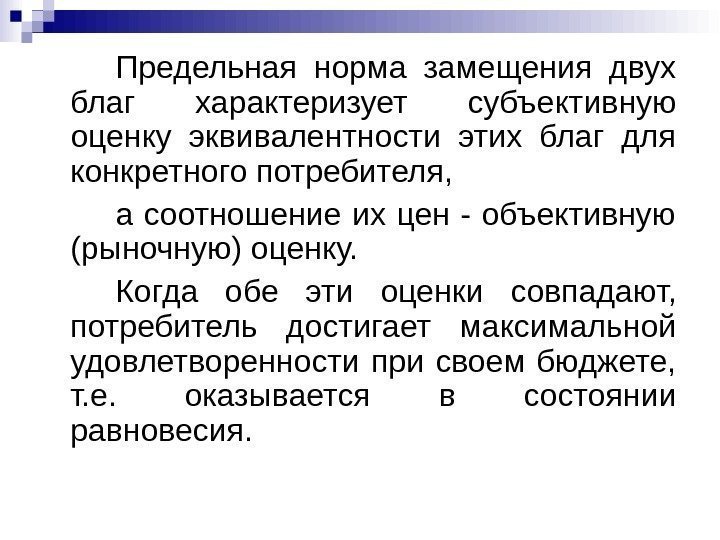 Предельная норма замещения двух благ характеризует субъективную оценку эквивалентности этих благ для конкретного потребителя,

а соотношение их цен - объективную (рыночную) оценку.

Когда обе эти оценки совпадают, потребитель достигает максимальной удовлетворенности при своем бюджете, т.е. оказывается в состоянии равновесия.